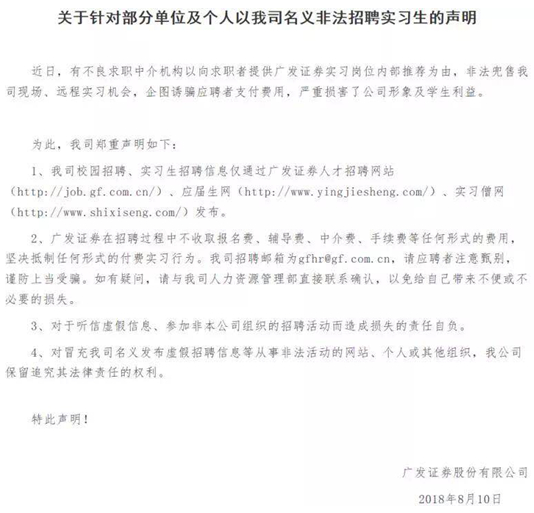 关于针对部分单位及个人以我司名义非法招聘实习生的声明

近日，有不良求职中介机构以向求职者提供广发证券实习岗位内部推荐为由，非法兜售我司现场、远程实习机会，企图诱骗应聘者支付费用，严重损害了公司形象及学生利益。

为此，我司郑重声明如下：

1、我司校园招聘、实习生招聘信息仅通过广发证券人才招聘网站（http://job.gf.com.cn/）、应届生网（http://www.yingjiesheng.com/）、实习僧网（http://www.shixiseng.com/）发布。

2、广发证券在招聘过程中不收取报名费、辅导费、中介费、手续费等任何形式的费用，坚决抵制任何形式的付费实习行为。我司招聘邮箱为gfhr@gf.com.cn，请应聘者注意甄别，谨防上当受骗。如有疑问，请与我司人力资源管理部直接联系确认，以免给自己带来不便或不必要的损失。

3、对于听信虚假信息、参加非本公司组织的招聘活动而造成损失的责任自负。

4、对冒充我司名义发布虚假招聘信息等从事非法活动的网站、个人或其他组织，我公司保留追究其法律责任的权利。

特此声明！

广发证券股份有限公司

2018年8月10日